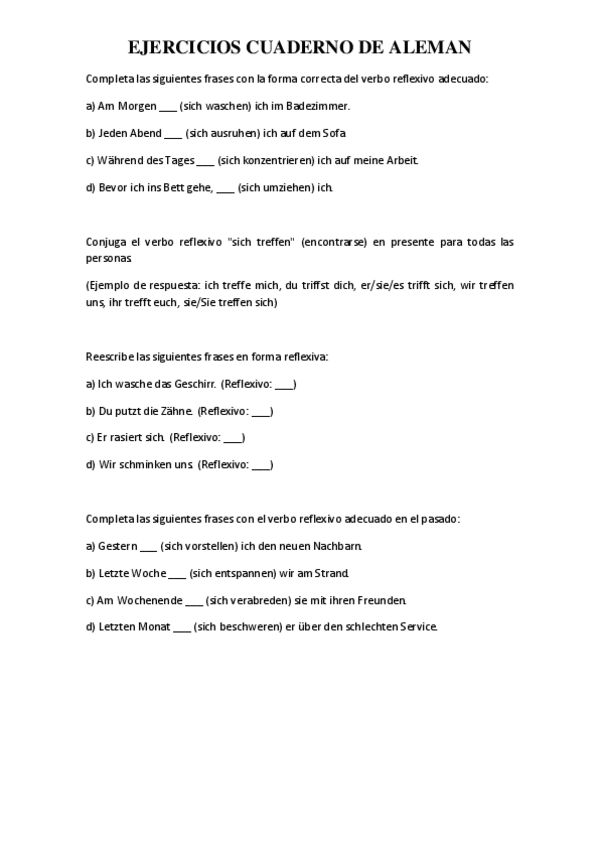 EJERCICIOS CUADERNO DE ALEMAN

Completa las siguientes frases con la forma correcta del verbo reflexivo adecuado:

a) Am Morgen ____ (sich waschen) ich im Badezimmer.

b) Jeden Abend ____ (sich ausruhen) ich auf dem Sofa.

c) Während des Tages ____ (sich konzentrieren) ich auf meine Arbeit.

d) Bevor ich ins Bett gehe, ____ (sich umziehen) ich.

Conjuga el verbo reflexivo "sich treffen" (encontrarse) en presente para todas las personas.

(Ejemplo de respuesta: ich treffe mich, du triffst dich, er/sie/es trifft sich, wir treffen uns, ihr trefft euch, sie/Sie treffen sich)

Reescribe las siguientes frases en forma reflexiva:

a) Ich wasche das Geschirr. (Reflexivo: ____)

b) Du putzt die Zähne. (Reflexivo: ____)

c) Er rasiert sich. (Reflexivo: ____)

d) Wir schminken uns. (Reflexivo: ____)

Completa las siguientes frases con el verbo reflexivo adecuado en el pasado:

a) Gestern ____ (sich vorstellen) ich den neuen Nachbarn.

b) Letzte Woche ____ (sich entspannen) wir am Strand.

c) Am Wochenende ____ (sich verabreden) sie mit ihren Freunden.

d) Letzten Monat ____ (sich beschweren) er über den schlechten Service.